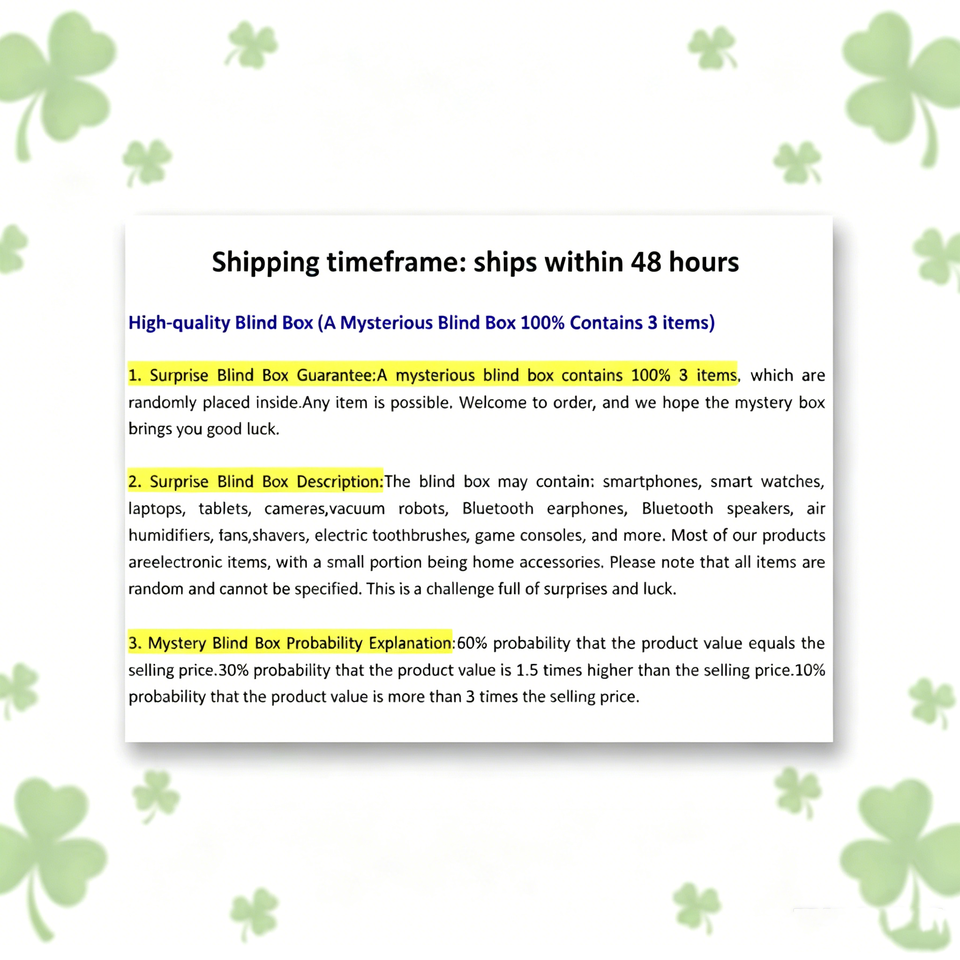 Shipping timeframe: ships within 48 hours

High-quality Blind Box (A Mysterious Blind Box 100% Contains 3 items)

1. Surprise Blind Box Guarantee:A mysterious blind box contains 100% 3 items, which are randomly placed inside.Any item is possible. Welcome to order, and we hope the mystery box brings you good luck.

2. Surprise Blind Box Description:The blind box may contain: smartphones, smart watches, laptops, tablets, cameras,vacuum robots, Bluetooth earphones, Bluetooth speakers, air humidifiers, fans,shavers, electric toothbrushes, game consoles, and more. Most of our products areelectronic items, with a small portion being home accessories. Please note that all items are random and cannot be specified. This is a challenge full of surprises and luck.

3. Mystery Blind Box Probability Explanation:60% probability that the product value equals the selling price.30% probability that the product value is 1.5 times higher than the selling price.10% probability that the product value is more than 3 times the selling price.